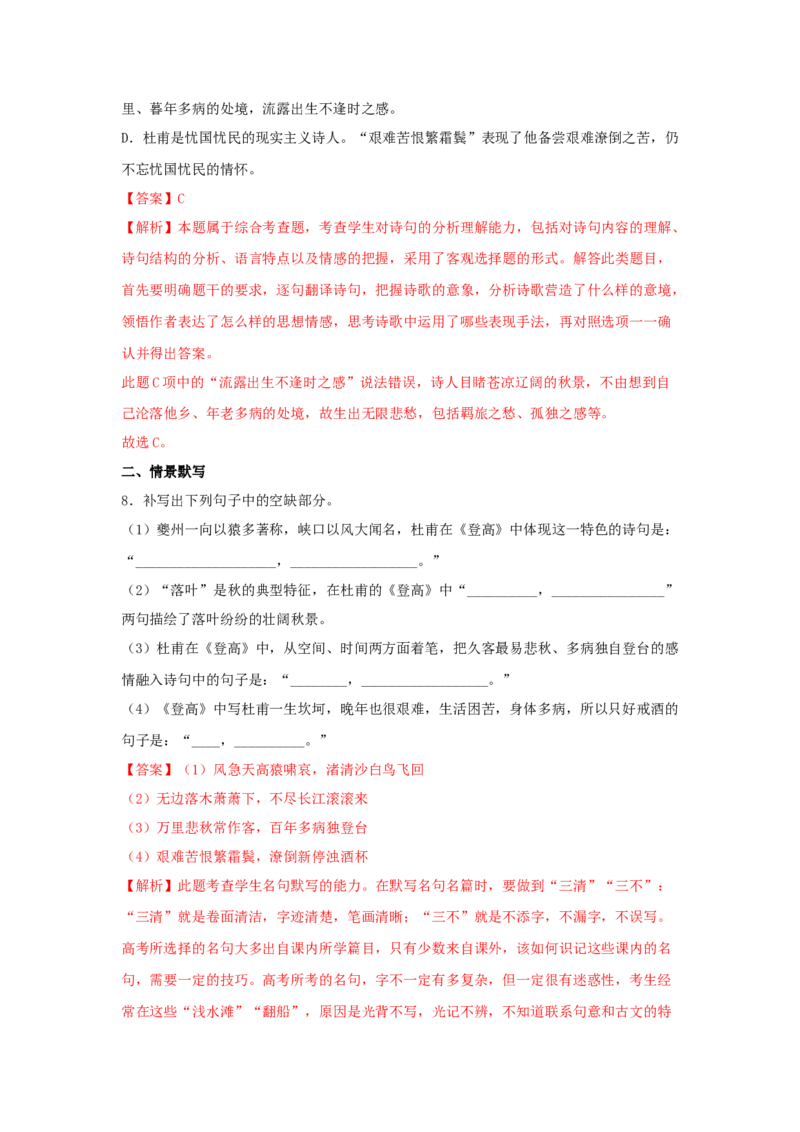 里、暮年多病的处境，流露出生不逢时之感。
D.杜甫是忧国忧民的现实主义诗人。“艰难苦恨繁霜鬓”表现了他备尝艰难潦倒之苦，仍不忘忧国忧民的情怀。

【答案】C

【解析】本题属于综合考查题，考查学生对诗句的分析理解能力，包括对诗句内容的理解、诗句结构的分析、语言特点以及情感的把握，采用了客观选择题的形式。解答此类题目，首先要明确题干的要求，逐句翻译诗句，把握诗歌的意象，分析诗歌营造了什么样的意境，领悟作者表达了怎么样的思想情感，思考诗歌中运用了哪些表现手法，再对照选项一一确认并得出答案。

此题C项中的“流露出生不逢时之感”说法错误，诗人目睹苍凉辽阔的秋景，不由想到自己沦落他乡、年老多病的处境，故生出无限悲愁，包括羁旅之愁、孤独之感等。

故选C。

二、情景默写

8.补写出下列句子中的空缺部分。

（1）夔州一向以猿多著称，峡口以风大闻名，杜甫在《登高》中体现这一特色的诗句是：“____，____。”

（2）“落叶”是秋的典型特征，在杜甫的《登高》中“____，____”两句描绘了落叶纷纷的壮阔秋景。

（3）杜甫在《登高》中，从空间、时间两方面着笔，把久客最易悲秋、多病独自登台的感情融入诗句中的句子是：“____，____。”

（4）《登高》中写杜甫一生坎坷，晚年也很艰难，生活困苦，身体多病，所以只好戒酒的句子是：“____，____。”

【答案】（1）风急天高猿啸哀，渚清沙白鸟飞回
（2）无边落木萧萧下，不尽长江滚滚来
（3）万里悲秋常作客，百年多病独登台
（4）艰难苦恨繁霜鬓，潦倒新停浊酒杯

【解析】此题考查学生名句默写的能力。在默写名句名篇时，要做到“三清”“三不”：“三清”就是卷面清洁，字迹清楚，笔画清晰；“三不”就是不添字，不漏字，不误写。高考所选择的名句大多出自课内所学篇目，只有少数来自课外，该如何识记这些课内的名句，需要一定的技巧。高考所考的名句，字不一定有多复杂，但一定很有迷惑性，考生经常在这些“浅水滩”“翻船”，原因是光背不写，光记不辨，不知道联系句意和古文的特